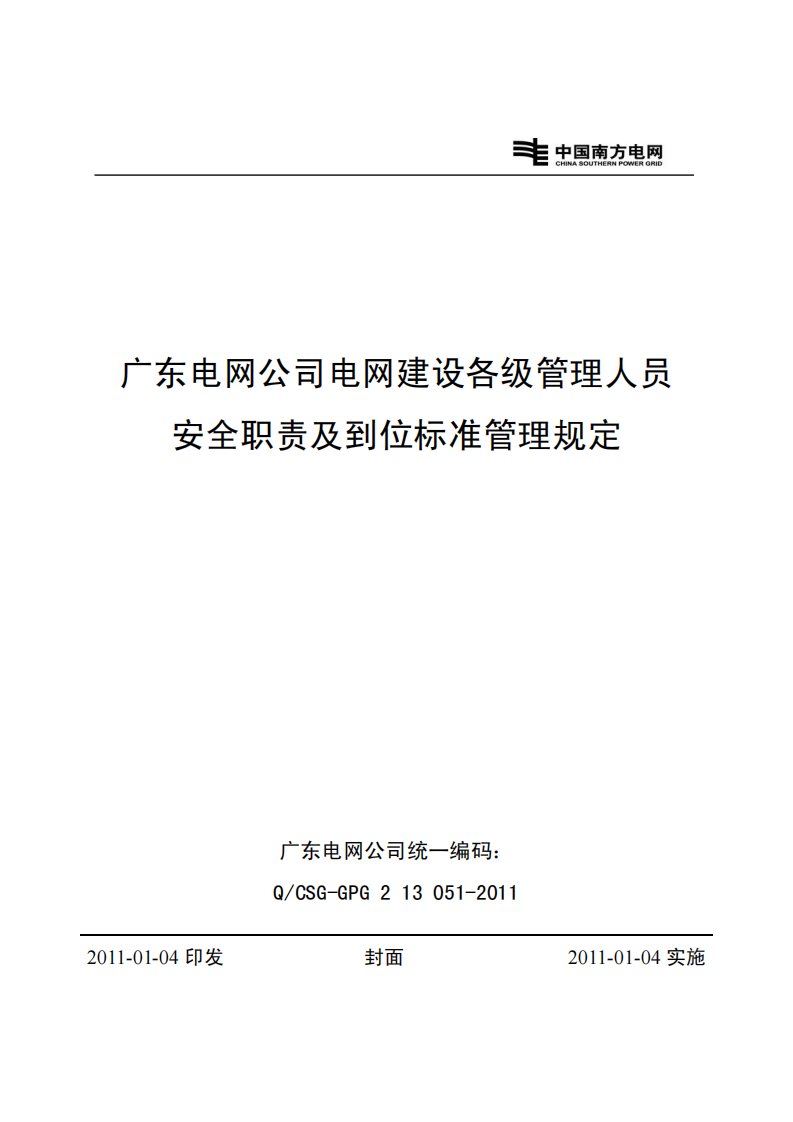 中国南方电网
CHINA SOUTHERN POWER GRID

广东电网公司电网建设各级管理人员
安全职责及到位标准管理规定

广东电网公司统一编码:
Q/CSG-GPG 2 13 051-2011

2011-01-04 印发 封面 2011-01-04 实施